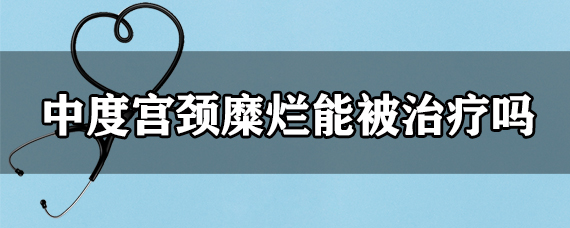 中度宫颈糜烂能被治疗吗